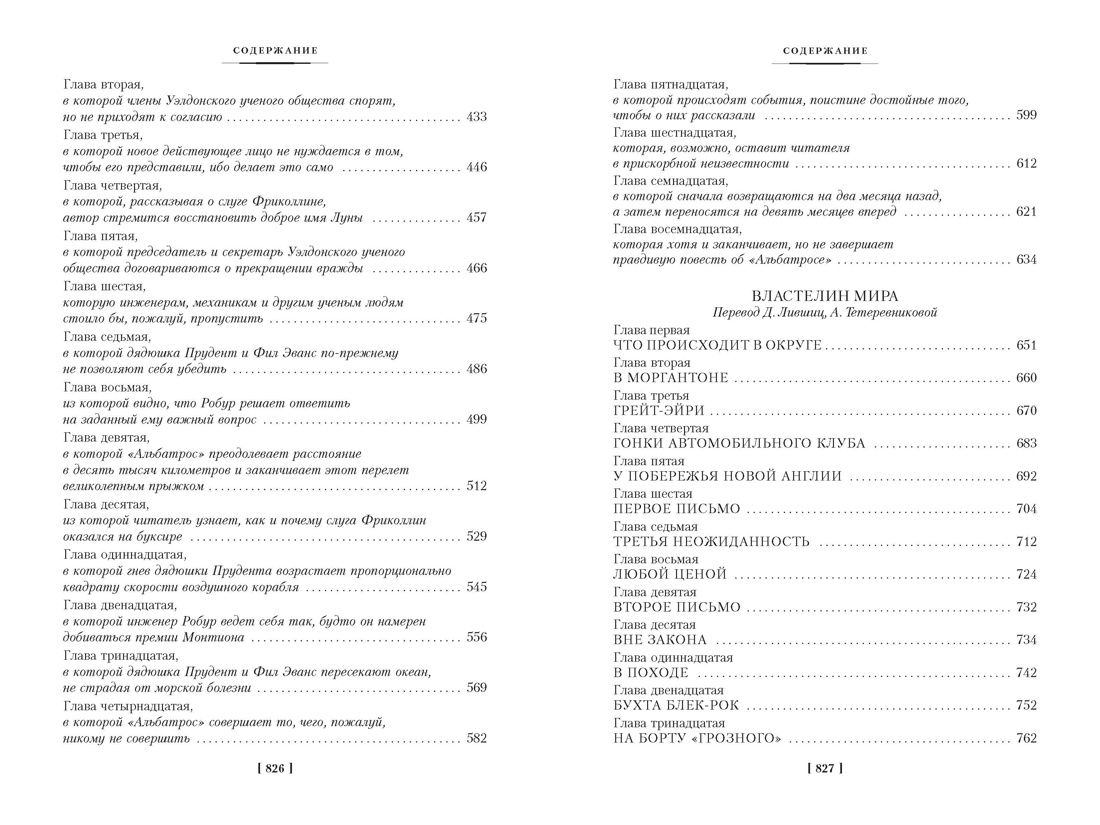 СОДЕРЖАНИЕ

Глава вторая,
в которой члены Уэлдонского ученого общества спорят,
но не приходят к согласию 433

Глава третья,
в которой новое действующее лицо не нуждается в том,
чтобы его представили, ибо делает это само 446

Глава четвертая,
в которой, рассказывая о слуге Фриколлине,
автор стремится восстановить доброе имя Луны 457

Глава пятая,
в которой председатель и секретарь Уэлдонского ученого
общества договариваются о прекращении вражды 466

Глава шестая,
которую инженерам, механикам и другим ученым людям
стоило бы, пожалуй, пропустить 475

Глава седьмая,
в которой дядюшка Прудент и Фил Эванс по-прежнему
не позволяют себя убедить 486

Глава восьмая,
из которой видно, что Робур решает ответить
на заданный ему важный вопрос 499

Глава девятая,
в которой «Альбатрос» преодолевает расстояние
в десять тысяч километров и заканчивает этот перелет
великолепным прыжком 512

Глава десятая,
из которой читатель узнает, как и почему слуга Фриколлин
оказался на буксире 529

Глава одиннадцатая,
в которой гнев дядюшки Прудента возрастает пропорционально
квадрату скорости воздушного корабля 545

Глава двенадцатая,
в которой инженер Робур ведет себя так, будто он намерен
добиваться премии Монтиона 556

Глава тринадцатая,
в которой дядюшка Прудент и Фил Эванс пересекают океан,
не страдая от морской болезни 569

Глава четырнадцатая,
в которой «Альбатрос» совершает то, чего, пожалуй,
никому не совершить 582

[ 826 ]

СОДЕРЖАНИЕ

Глава пятнадцатая,
в которой происходят события, поистине достойные того,
чтобы о них рассказали 599

Глава шестнадцатая,
которая, возможно, оставит читателя
в прискорбной неизвестности 612

Глава семнадцатая,
в которой сначала возвращаются на два месяца назад,
а затем переносятся на девять месяцев вперед 621

Глава восемнадцатая,
которая хотя и заканчивает, но не завершает
правдивую повесть об «Альбатросе» 634

ВЛАСТЕЛИН МИРА
Перевод Д. Лившиц, А. Тетеревниковой

Глава первая
ЧТО ПРОИСХОДИТ В ОКРУГЕ 651

Глава вторая
В МОРГАНТОНЕ 660

Глава третья
ГРЕЙТ-ЭЙРИ 670

Глава четвертая
ГОНКИ АВТОМОБИЛЬНОГО КЛУБА 683

Глава пятая
У ПОБЕРЕЖЬЯ НОВОЙ АНГЛИИ 692

Глава шестая
ПЕРВОЕ ПИСЬМО 704

Глава седьмая
ТРЕТЬЯ НЕОЖИДАННОСТЬ 712

Глава восьмая
ЛЮБОЙ ЦЕНОЙ 724

Глава девятая
ВТОРОЕ ПИСЬМО 732

Глава десятая
ВНЕ ЗАКОНА 734

Глава одиннадцатая
В ПОХОДЕ 742

Глава двенадцатая
БУХТА БЛЕК-РОК 752

Глава тринадцатая
НА БОРТУ «ГРОЗНОГО» 762

[ 827 ]